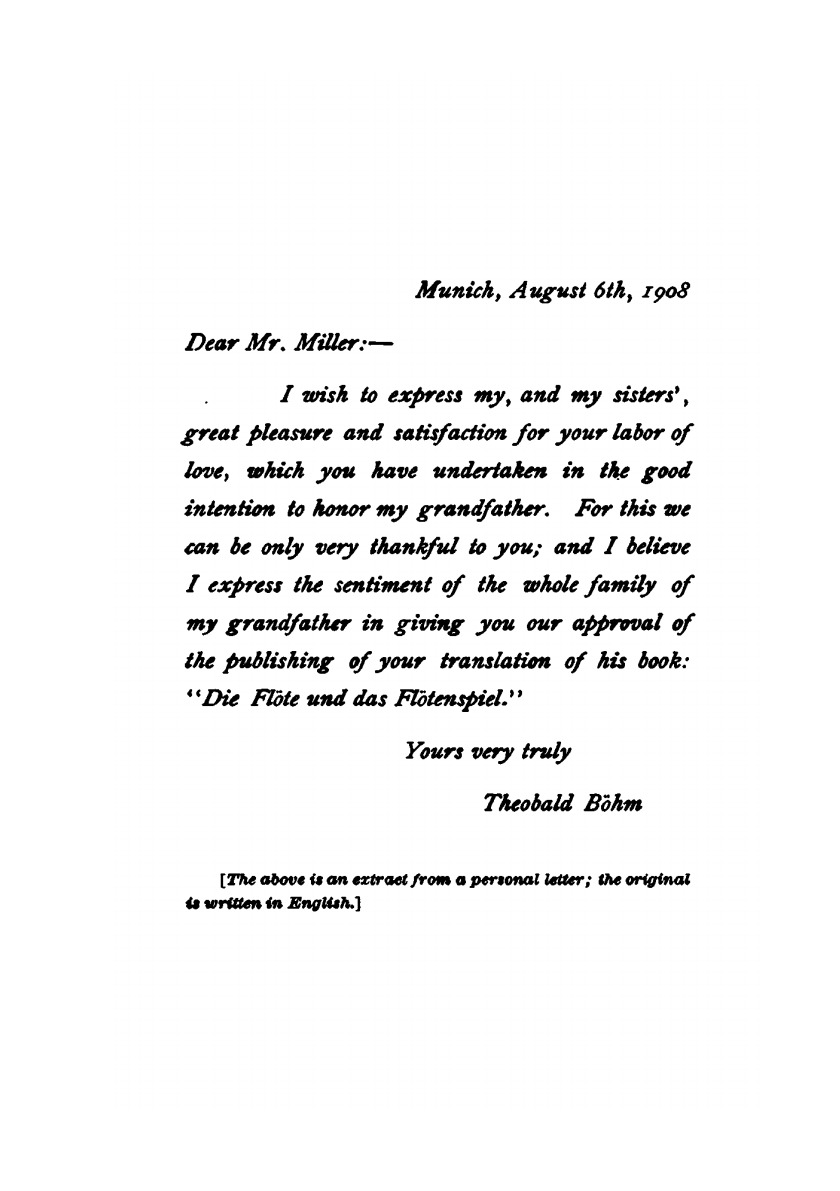 Munich, August 6th, 1908

Dear Mr. Miller:—

I wish to express my, and my sisters', great pleasure and satisfaction for your labor of love, which you have undertaken in the good intention to honor my grandfather. For this we can be only very thankful to you; and I believe I express the sentiment of the whole family of my grandfather in giving you our approval of the publishing of your translation of his book: "Die Flöte und das Flötenspiel."

Yours very truly

Theobald Böhm

[The above is an extract from a personal letter; the original is written in English.]